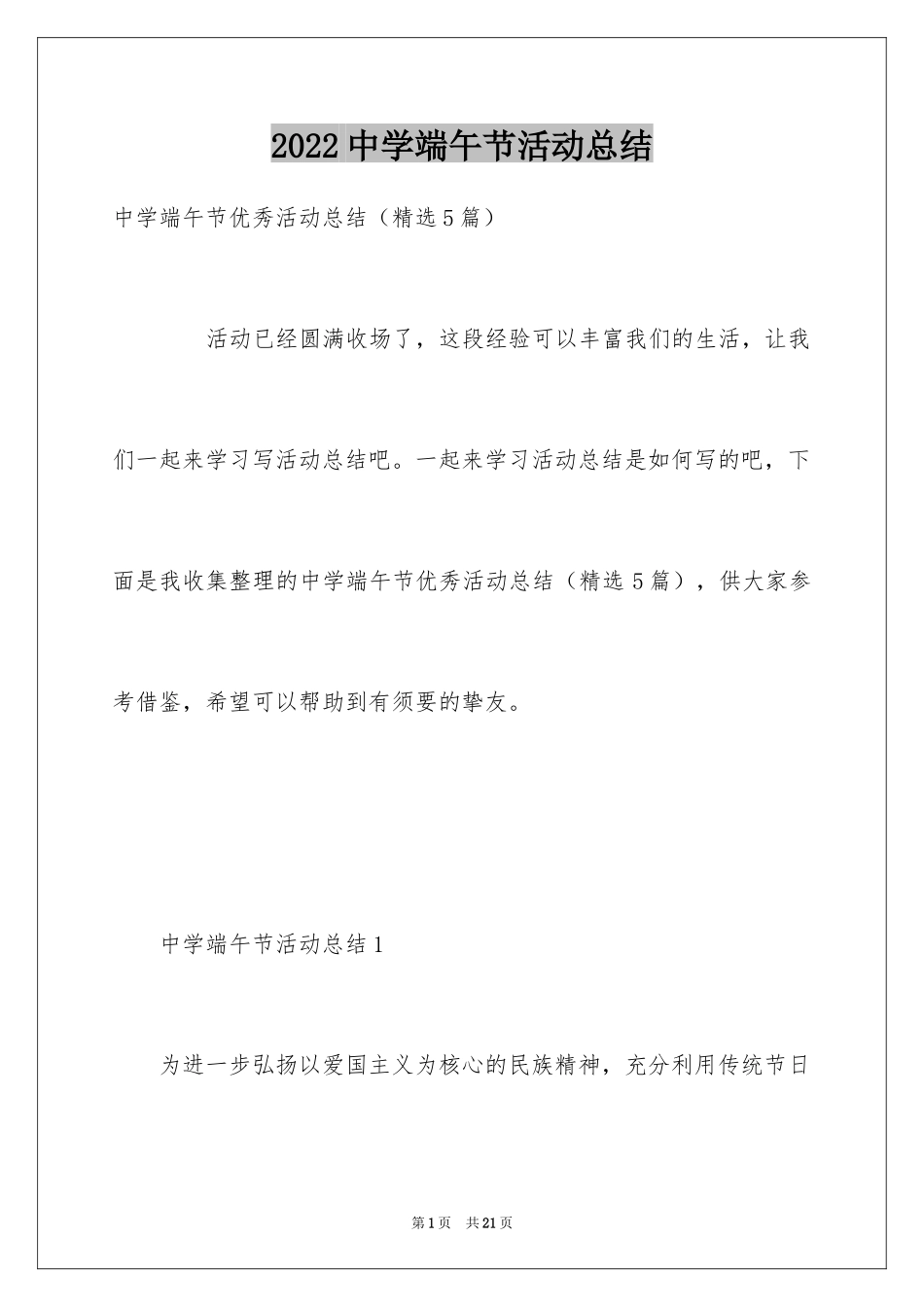 2022 中学端午节活动总结

中学端午节优秀活动总结（精选5篇）

活动已经圆满收场了，这段经验可以丰富我们的生活，让我们一起来学习写活动总结吧。一起来学习活动总结是如何写的吧，下面是我收集整理的中学端午节优秀活动总结（精选5篇），供大家参考借鉴，希望可以帮助到有须要的挚友。

中学端午节活动总结1

为进一步弘扬以爱国主义为核心的民族精神，充分利用传统节日

第1页 共21页